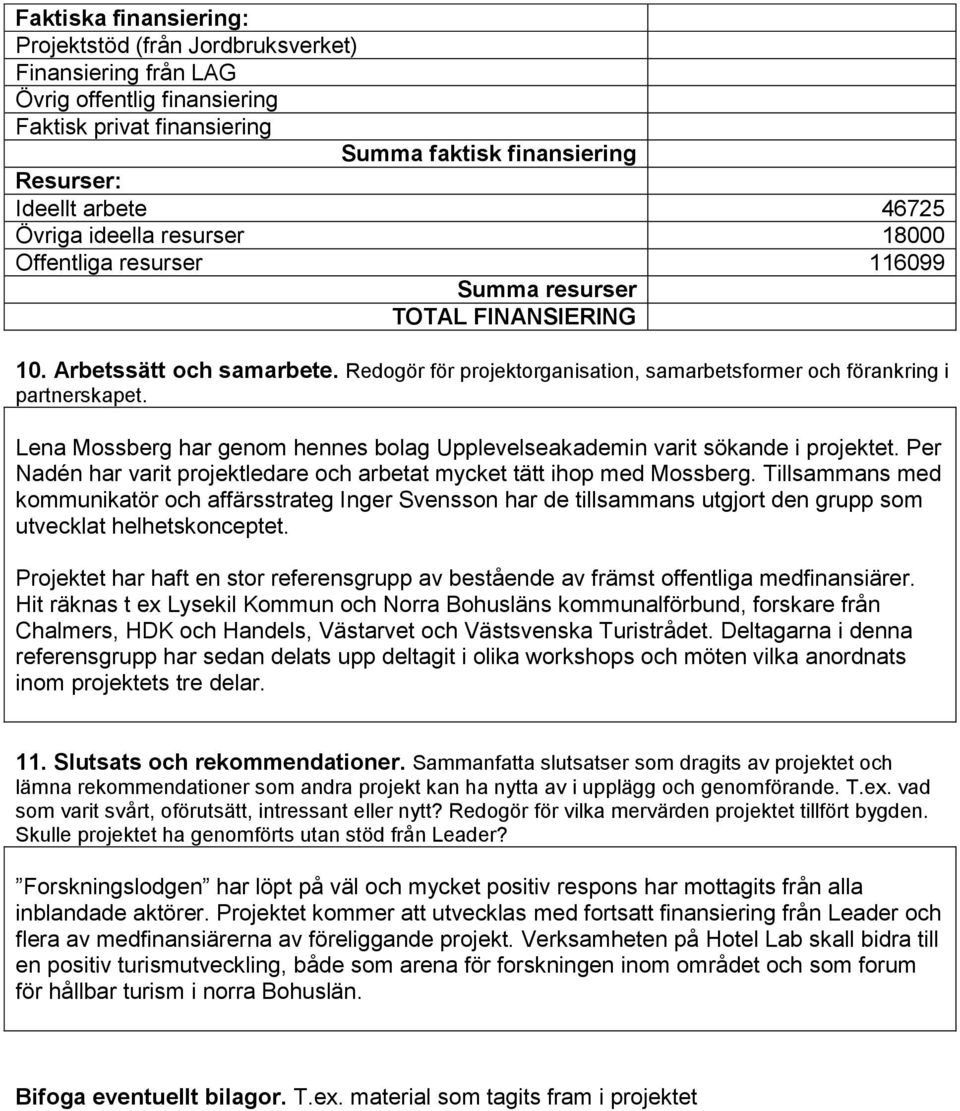 | Faktiska finansiering: | |
|---|---|
| Projektstöd (från Jordbruksverket) | |
| Finansiering från LAG | |
| Övrig offentlig finansiering | |
| Faktisk privat finansiering | |
| Summa faktisk finansiering | |
| Resurser: | |
| Ideellt arbete | 46725 |
| Övriga ideella resurser | 18000 |
| Offentliga resurser | 116099 |
| Summa resurser | |
| TOTAL FINANSIERING | |

10. Arbetssätt och samarbete. Redogör för projektorganisation, samarbetsformer och förankring i partnerskapet.

Lena Mossberg har genom hennes bolag Upplevelseakademin varit sökande i projektet. Per Nadén har varit projektledare och arbetat mycket tätt ihop med Mossberg. Tillsammans med kommunikatör och affärsstrateg Inger Svensson har de tillsammans utgjort den grupp som utvecklat helhetskonceptet.

Projektet har haft en stor referensgrupp av bestående av främst offentliga medfinansiärer. Hit räknas t ex Lysekil Kommun och Norra Bohusläns kommunalförbund, forskare från Chalmers, HDK och Handels, Västarvet och Västsvenska Turistrådet. Deltagarna i denna referensgrupp har sedan delats upp deltagit i olika workshops och möten vilka anordnats inom projektets tre delar.

11. Slutsats och rekommendationer. Sammanfatta slutsatser som dragits av projektet och lämna rekommendationer som andra projekt kan ha nytta av i upplägg och genomförande. T.ex. vad som varit svårt, oförutsätt, intressant eller nytt? Redogör för vilka mervärden projektet tillfört bygden. Skulle projektet ha genomförts utan stöd från Leader?

”Forskningslodgen” har löpt på väl och mycket positiv respons har mottagits från alla inblandade aktörer. Projektet kommer att utvecklas med fortsatt finansiering från Leader och flera av medfinansiärerna av föreliggande projekt. Verksamheten på Hotel Lab skall bidra till en positiv turismutveckling, både som arena för forskningen inom området och som forum för hållbar turism i norra Bohuslän.

Bifoga eventuellt bilagor. T.ex. material som tagits fram i projektet